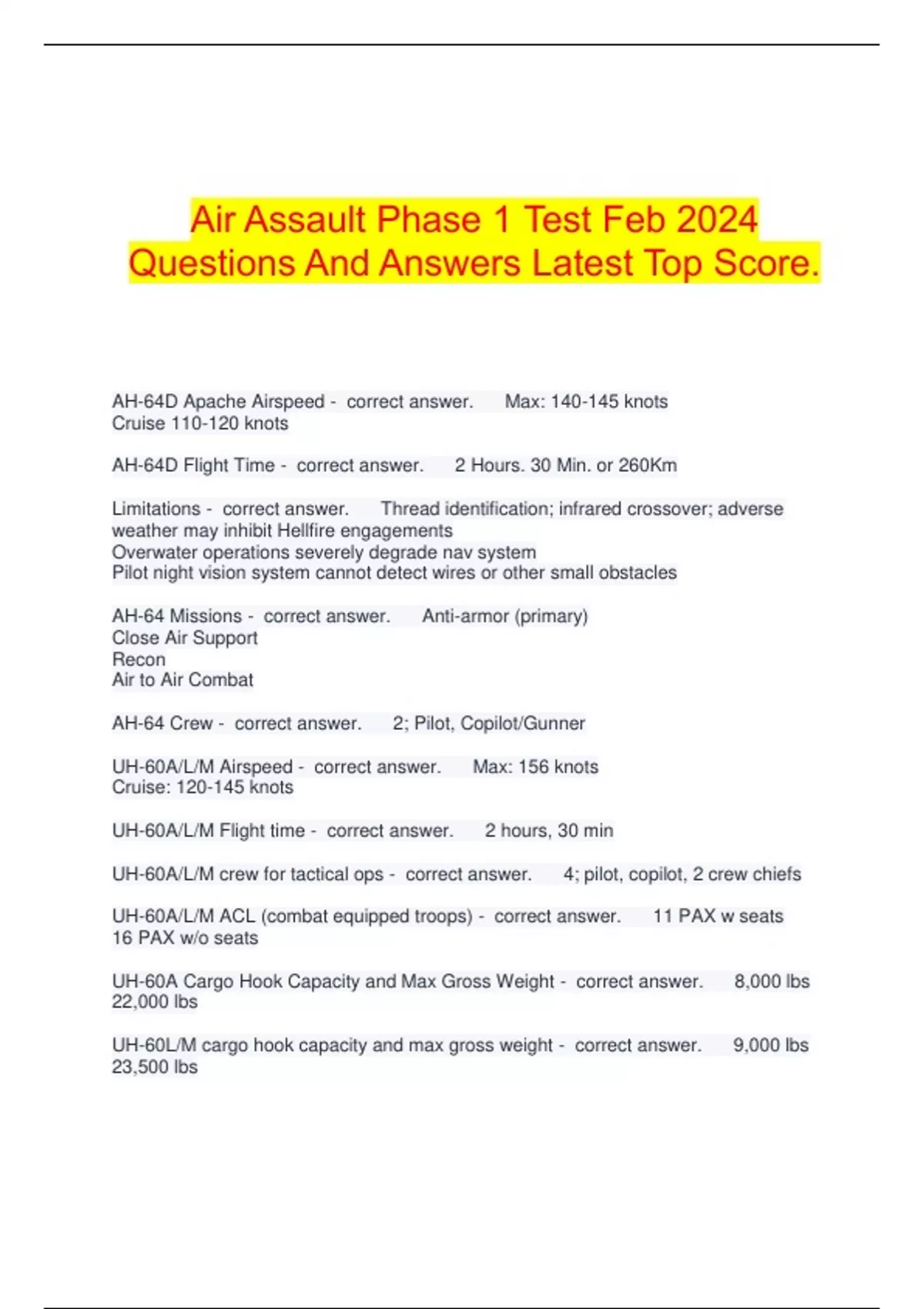 Air Assault Phase 1 Test Feb 2024 Questions And Answers Latest Top Score.

AH-64D Apache Airspeed - correct answer. Max: 140-145 knots
Cruise 110-120 knots

AH-64D Flight Time - correct answer. 2 Hours. 30 Min. or 260Km

Limitations - correct answer. Thread identification; infrared crossover; adverse weather may inhibit Hellfire engagements
Overwater operations severely degrade nav system
Pilot night vision system cannot detect wires or other small obstacles

AH-64 Missions - correct answer. Anti-armor (primary)
Close Air Support
Recon
Air to Air Combat

AH-64 Crew - correct answer. 2; Pilot, Copilot/Gunner

UH-60A/L/M Airspeed - correct answer. Max: 156 knots
Cruise: 120-145 knots

UH-60A/L/M Flight time - correct answer. 2 hours, 30 min

UH-60A/L/M crew for tactical ops - correct answer. 4; pilot, copilot, 2 crew chiefs

UH-60A/L/M ACL (combat equipped troops) - correct answer. 11 PAX w seats
16 PAX w/o seats

UH-60A Cargo Hook Capacity and Max Gross Weight - correct answer. 8,000 lbs
22,000 lbs

UH-60L/M cargo hook capacity and max gross weight - correct answer. 9,000 lbs
23,500 lbs